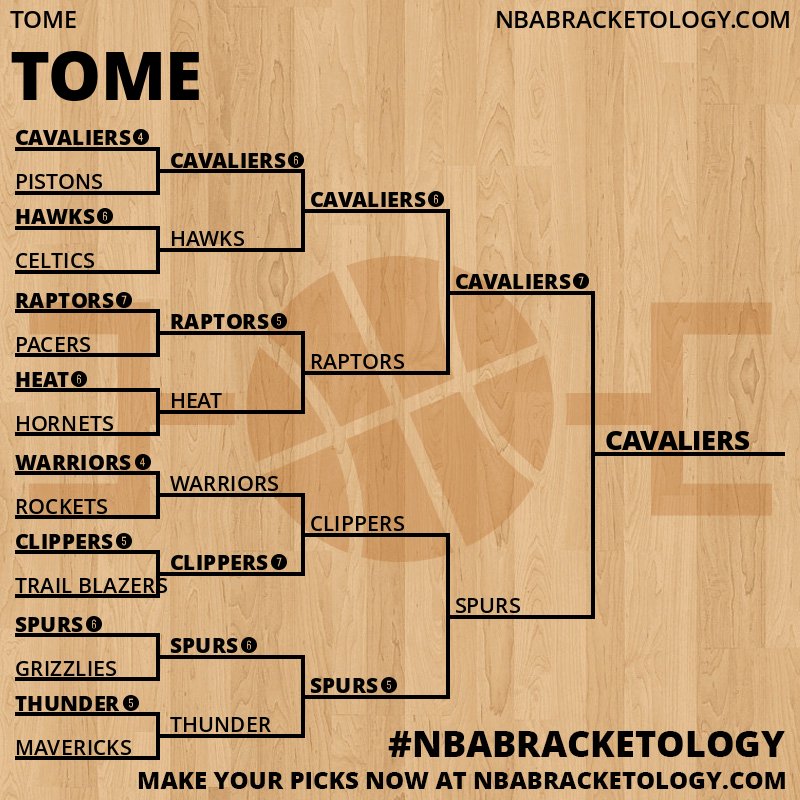 TOME

NBABRACKETOLOGY.COM

TOME

CAVALIERS 4
PISTONS
HAWKS 6
CELTICS
RAPTORS 7
PACERS
HEAT 6
HORNETS
WARRIORS 4
ROCKETS
CLIPPERS 5
TRAIL BLAZERS
SPURS 6
GRIZZLIES
THUNDER 5
MAVERICKS

CAVALIERS 6
HAWKS
RAPTORS 5
HEAT
WARRIORS
CLIPPERS 7
SPURS 6
THUNDER

CAVALIERS 6
RAPTORS
CLIPPERS
SPURS 5

CAVALIERS 7
SPURS

CAVALIERS

#NBABRACKETOLOGY

MAKE YOUR PICKS NOW AT NBABRACKETOLOGY.COM